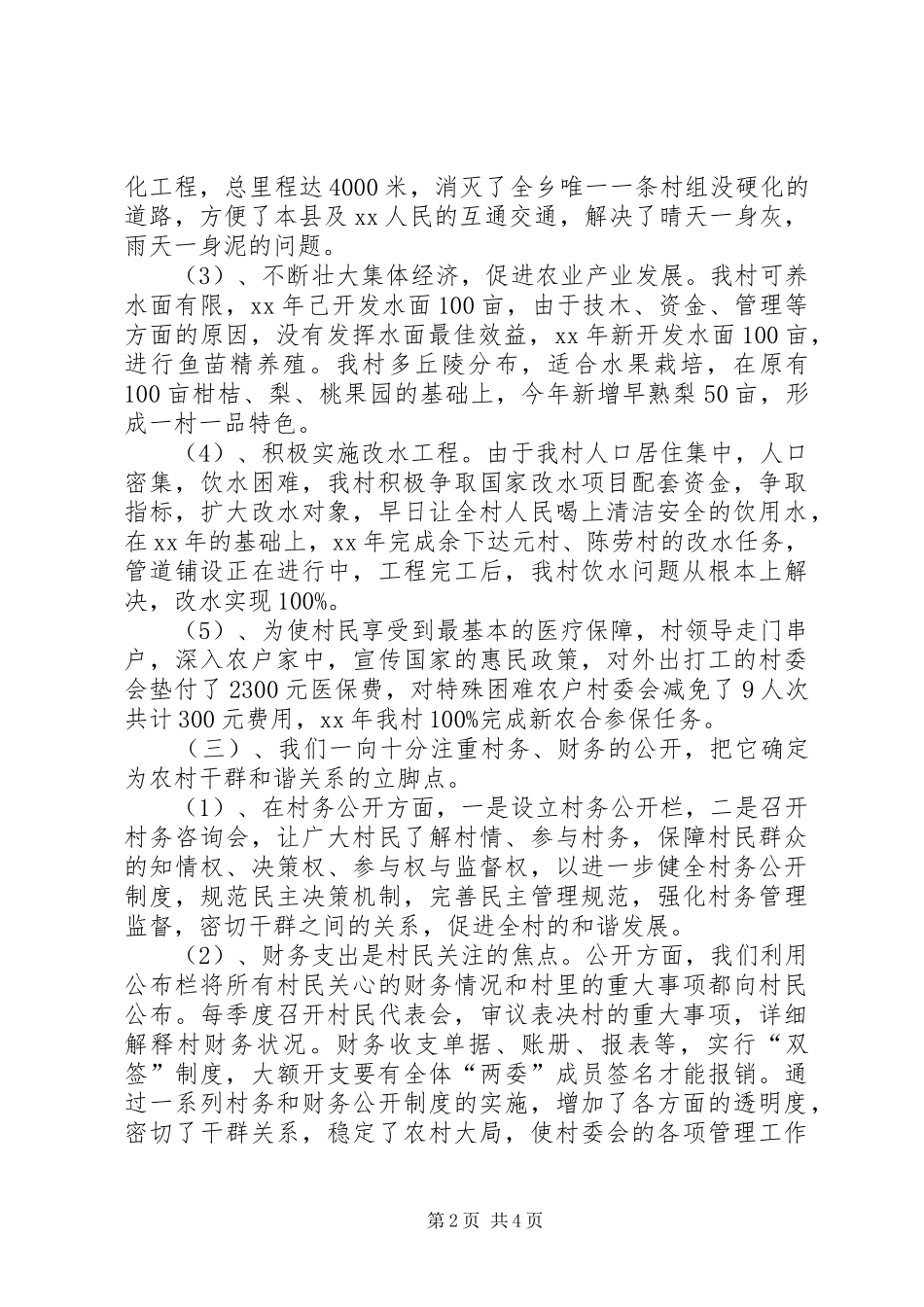 化工程，总里程达4000米，消灭了全乡唯一一条村组没硬化的道路，方便了本县及xx人民的互通交通，解决了晴天一身灰，雨天一身泥的问题。

（3）、不断壮大集体经济，促进农业产业发展。我村可养水面有限，xx年已开发水面100亩，由于技术、资金、管理等方面的原因，没有发挥水面最佳效益，xx年新开发水面100亩，进行鱼苗精养殖。我村多丘陵分布，适合水果栽培，在原有100亩柑桔、梨、桃果园的基础上，今年新增早熟梨50亩，形成一村一品特色。

（4）、积极实施改水工程。由于我村人口居住集中，人口密集，饮水困难，我村积极争取国家改水项目配套资金，争取指标，扩大改水对象，早日让全村人民喝上清洁安全的饮用水，在xx年的基础上，xx年完成余下达元村、陈劳村的改水任务，管道铺设正在进行中，工程完工后，我村饮水问题从根本上解决，改水实现100%。

（5）、为使村民享受到最基本的医疗保障，村领导走门串户，深入农户家中，宣传国家的惠民政策，对外出打工的村委会垫付了2300元医保费，对特殊困难农户村委会减免了9人次共计300元费用，xx年我村100%完成新农合参保任务。

（三）、我们一向十分注重村务、财务的公开，把它确定为农村干群和谐关系的立脚点。

（1）、在村务公开方面，一是设立村务公开栏，二是召开村务咨询会，让广大村民了解村情、参与村务，保障村民群众的知情权、决策权、参与权与监督权，以进一步健全村务公开制度，规范民主决策机制，完善民主管理规范，强化村务管理监督，密切干群之间的关系，促进全村的和谐发展。

（2）、财务支出是村民关注的焦点。公开方面，我们利用公布栏将所有村民关心的财务情况和村里的重大事项都向村民公布。每季度召开村民代表会，审议表决村的重大事项，详细解释村财务状况。财务收支单据、账册、报表等，实行“双签”制度，大额开支要有全体“两委”成员签名才能报销。通过一系列村务和财务公开制度的实施，增加了各方面的透明度，密切了干群关系，稳定了农村大局，使村委会的各项管理工作

第2页 共4页